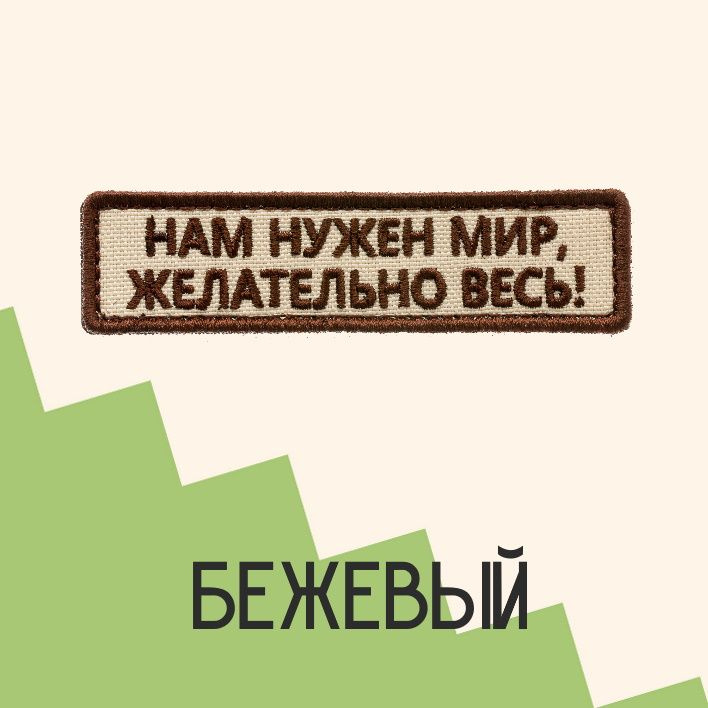 НАМ НУЖЕН МИР,
ЖЕЛАТЕЛЬНО ВЕСЬ!

БЕЖЕВЫЙ